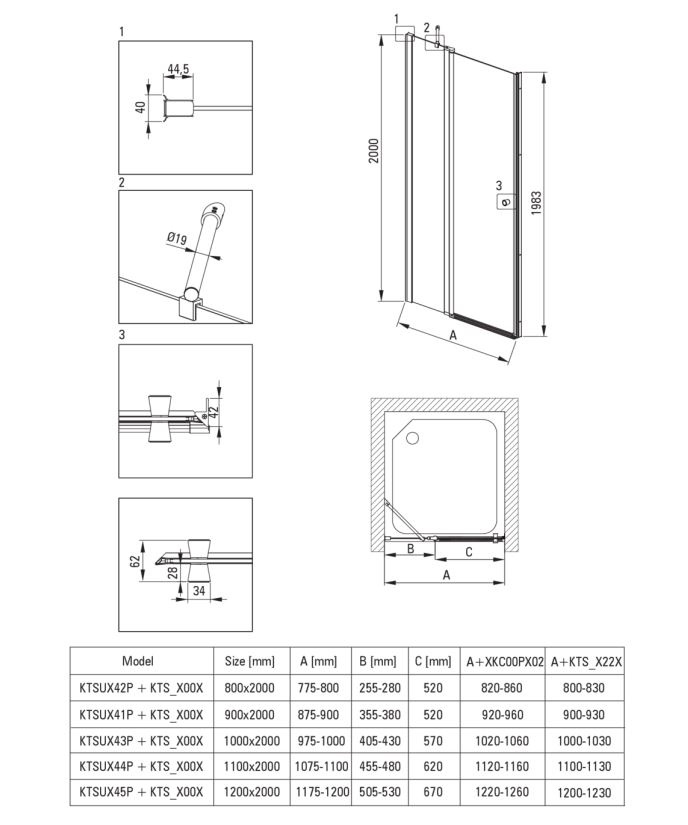 1

44,5

40

2

Ø19

3

42

62

28

34

1 2

2000

3

1983

A

B C

A

| Model | Size [mm] | A [mm] | B [mm] | C [mm] | A+XKC00PX02 | A+KTS_X22X |
|---|---|---|---|---|---|---|
| KTSUX42P + KTS_X00X | 800x2000 | 775-800 | 255-280 | 520 | 820-860 | 800-830 |
| KTSUX41P + KTS_X00X | 900x2000 | 875-900 | 355-380 | 520 | 920-960 | 900-930 |
| KTSUX43P + KTS_X00X | 1000x2000 | 975-1000 | 405-430 | 570 | 1020-1060 | 1000-1030 |
| KTSUX44P + KTS_X00X | 1100x2000 | 1075-1100 | 455-480 | 620 | 1120-1160 | 1100-1130 |
| KTSUX45P + KTS_X00X | 1200x2000 | 1175-1200 | 505-530 | 670 | 1220-1260 | 1200-1230 |